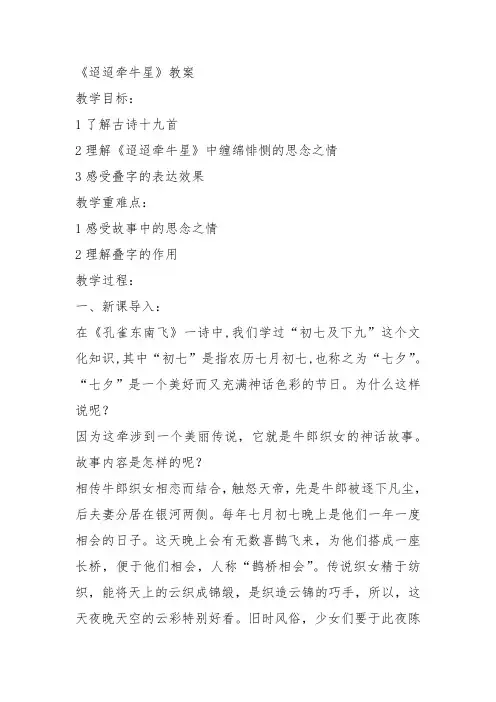 《迢迢牵牛星》教案

教学目标：

1 了解古诗十九首

2 理解《迢迢牵牛星》中缠绵悱恻的思念之情

3 感受叠字的表达效果

教学重难点：

1 感受故事中的思念之情

2 理解叠字的作用

教学过程：

一、新课导入：

在《孔雀东南飞》一诗中，我们学过“初七及下九”这个文化知识，其中“初七”是指农历七月初七，也称之为“七夕”。“七夕”是一个美好而又充满神话色彩的节日。为什么这样说呢？

因为这牵涉到一个美丽传说，它就是牛郎织女的神话故事。故事内容是怎样的呢？

相传牛郎织女相恋而结合，触怒天帝，先是牛郎被逐下凡尘，后夫妻分居在银河两侧。每年七月初七晚上是他们一年一度相会的日子。这天晚上会有无数喜鹊飞来，为他们搭成一座长桥，便于他们相会，人称“鹊桥相会”。传说织女精于纺织，能将天上的云织成锦缎，是织造云锦的巧手，所以，这天夜晚天空的云彩特别好看。旧时风俗，少女们要于此夜陈